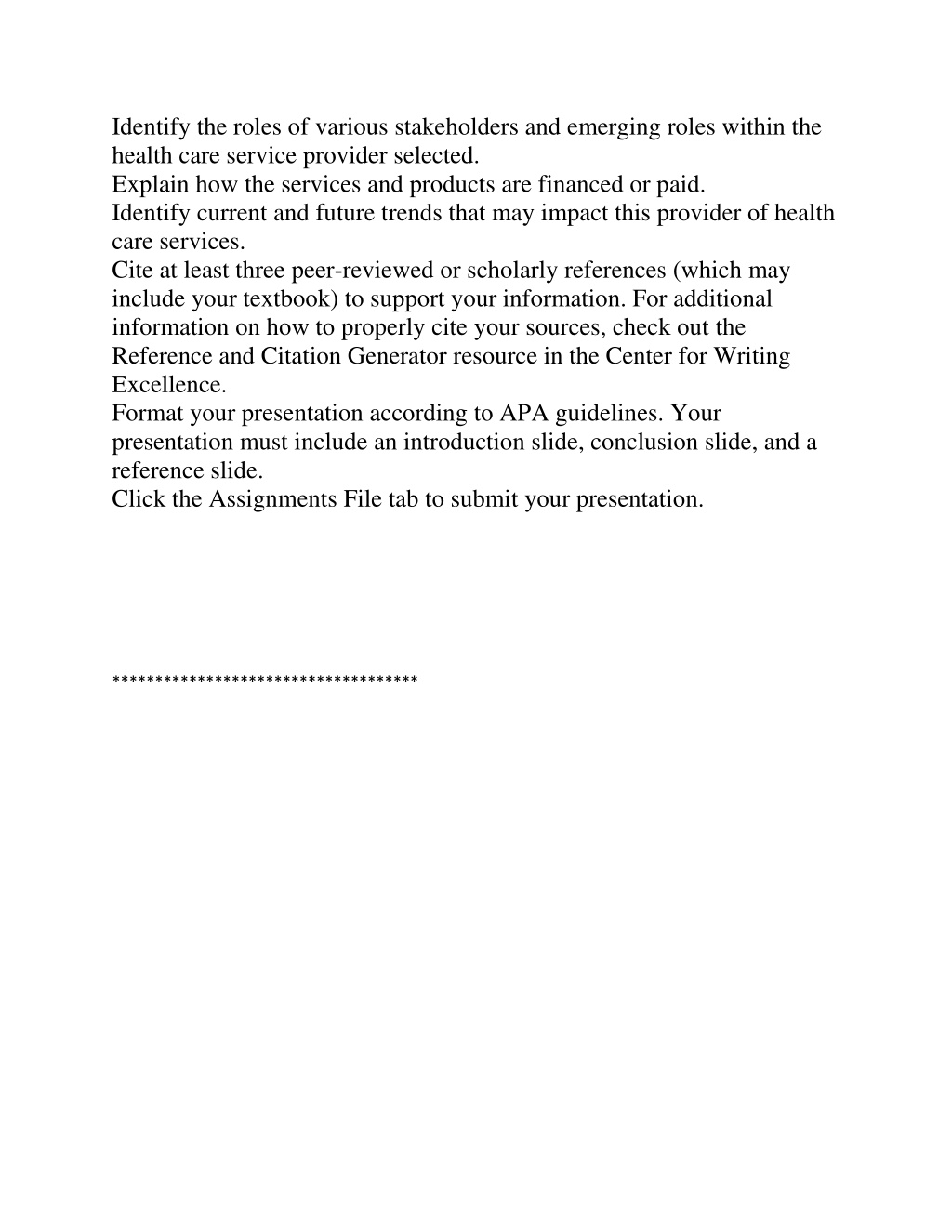 Identify the roles of various stakeholders and emerging roles within the health care service provider selected.
Explain how the services and products are financed or paid.
Identify current and future trends that may impact this provider of health care services.
Cite at least three peer-reviewed or scholarly references (which may include your textbook) to support your information. For additional information on how to properly cite your sources, check out the Reference and Citation Generator resource in the Center for Writing Excellence.
Format your presentation according to APA guidelines. Your presentation must include an introduction slide, conclusion slide, and a reference slide.
Click the Assignments File tab to submit your presentation.

************************************